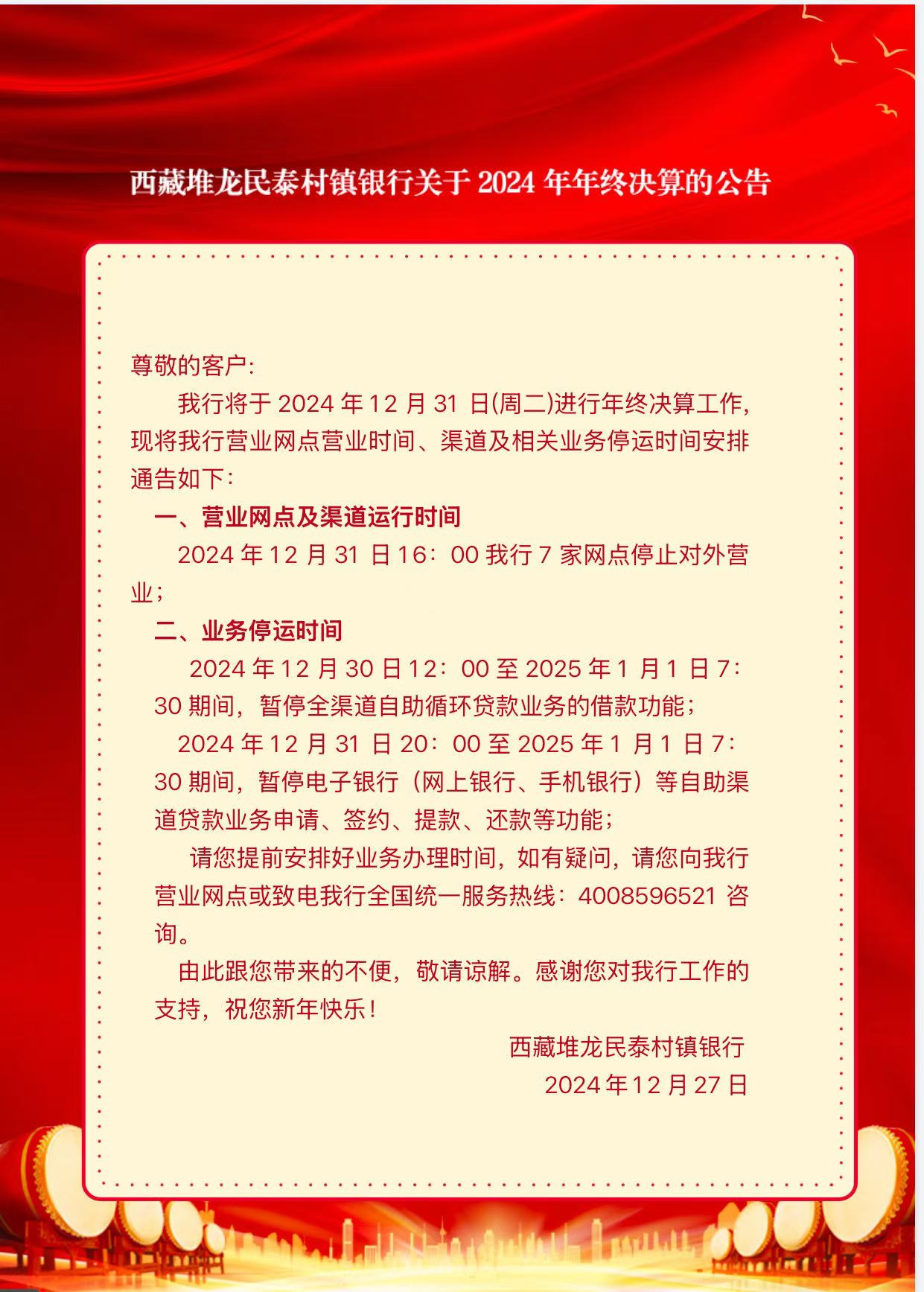 西藏堆龙民泰村镇银行关于 2024 年年终决算的公告

尊敬的客户:

我行将于 2024 年 12 月 31 日(周二)进行年终决算工作,现将我行营业网点营业时间、渠道及相关业务停运时间安排通告如下:

一、营业网点及渠道运行时间

2024 年 12 月 31 日 16:00 我行 7 家网点停止对外营业;

二、业务停运时间

2024 年 12 月 30 日 12:00 至 2025 年 1 月 1 日 7:30 期间,暂停全渠道自助循环贷款业务的借款功能;

2024 年 12 月 31 日 20:00 至 2025 年 1 月 1 日 7:30 期间,暂停电子银行(网上银行、手机银行)等自助渠道贷款业务申请、签约、提款、还款等功能;

请您提前安排好业务办理时间,如有疑问,请您向我行营业网点或致电我行全国统一服务热线:4008596521 咨询。

由此跟您带来的不便,敬请谅解。感谢您对我行工作的支持,祝您新年快乐!

西藏堆龙民泰村镇银行

2024 年 12 月 27 日